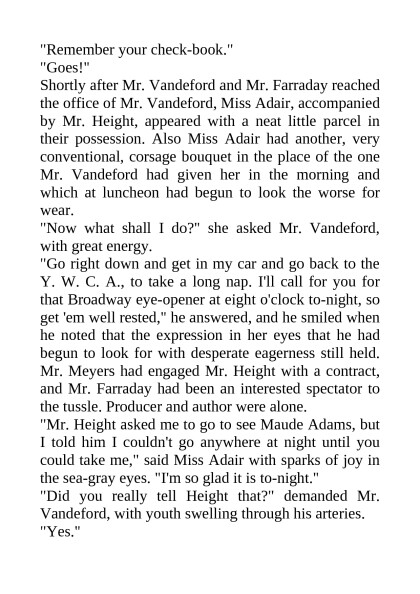 "Remember your check-book."
"Goes!"
Shortly after Mr. Vandeford and Mr. Farraday reached the office of Mr. Vandeford, Miss Adair, accompanied by Mr. Height, appeared with a neat little parcel in their possession. Also Miss Adair had another, very conventional, corsage bouquet in the place of the one Mr. Vandeford had given her in the morning and which at luncheon had begun to look the worse for wear.
"Now what shall I do?" she asked Mr. Vandeford, with great energy.
"Go right down and get in my car and go back to the Y. W. C. A., to take a long nap. I'll call for you for that Broadway eye-opener at eight o'clock to-night, so get 'em well rested," he answered, and he smiled when he noted that the expression in her eyes that he had begun to look for with desperate eagerness still held. Mr. Meyers had engaged Mr. Height with a contract, and Mr. Farraday had been an interested spectator to the tussle. Producer and author were alone.
"Mr. Height asked me to go to see Maude Adams, but I told him I couldn't go anywhere at night until you could take me," said Miss Adair with sparks of joy in the sea-gray eyes. "I'm so glad it is to-night."
"Did you really tell Height that?" demanded Mr. Vandeford, with youth swelling through his arteries.
"Yes."